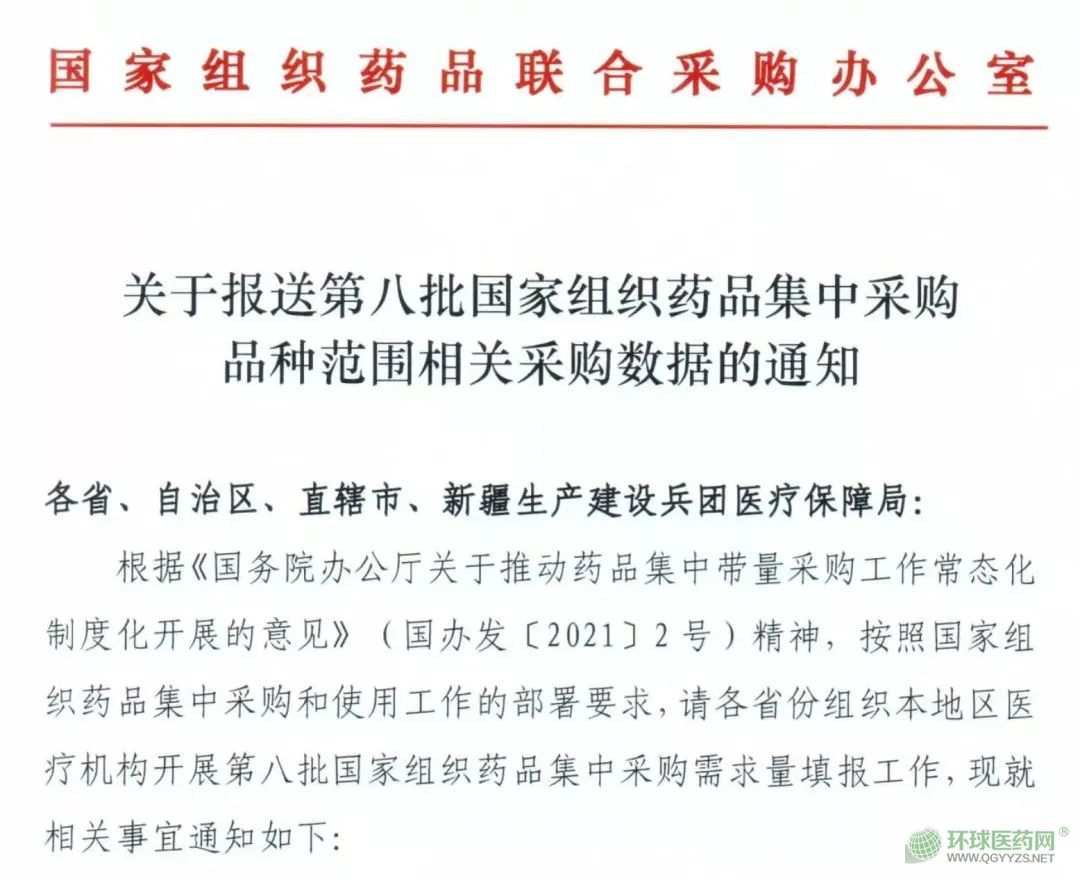 国家组织药品联合采购办公室

关于报送第八批国家组织药品集中采购品种范围相关采购数据的通知

各省、自治区、直辖市、新疆生产建设兵团医疗保障局：

根据《国务院办公厅关于推动药品集中带量采购工作常态化制度化开展的意见》（国办发〔2021〕2号）精神，按照国家组织药品集中采购和使用工作的部署要求，请各省份组织本地区医疗机构开展第八批国家组织药品集中采购需求量填报工作，现就相关事宜通知如下：

环球医药网®
WWW.QGYYZS.NET